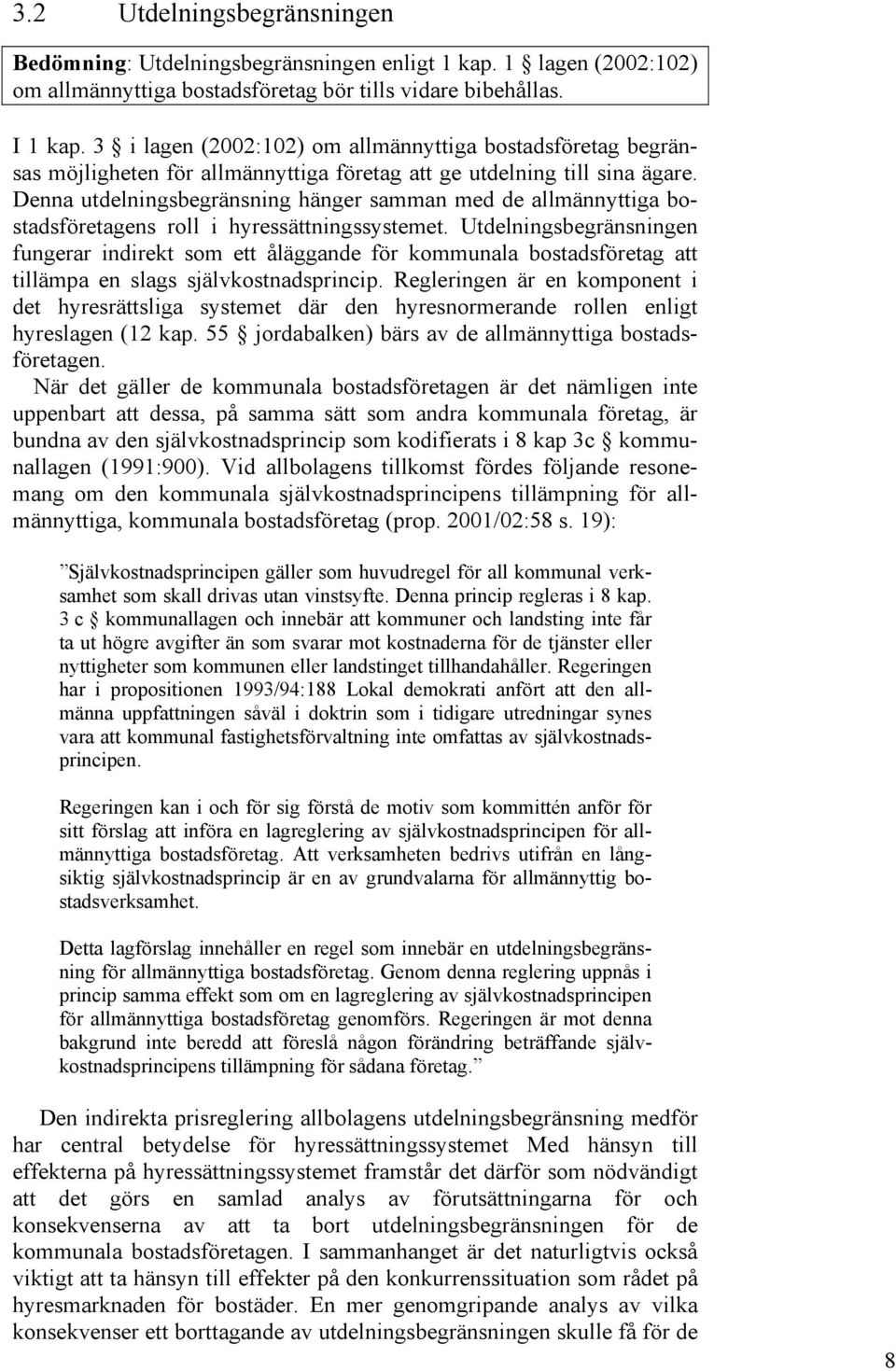 3.2 Utdelningsbegränsningen

Bedömning: Utdelningsbegränsningen enligt 1 kap. 1 § lagen (2002:102) om allmännyttiga bostadsföretag bör tills vidare bibehållas.

I 1 kap. 3 § i lagen (2002:102) om allmännyttiga bostadsföretag begränsas möjligheten för allmännyttiga företag att ge utdelning till sina ägare. Denna utdelningsbegränsning hänger samman med de allmännyttiga bostadsföretagens roll i hyressättningssystemet. Utdelningsbegränsningen fungerar indirekt som ett åläggande för kommunala bostadsföretag att tillämpa en slags självkostnadsprincip. Regleringen är en komponent i det hyresrättsliga systemet där den hyresnormerande rollen enligt hyreslagen (12 kap. 55 § jordabalken) bärs av de allmännyttiga bostadsföretagen.

När det gäller de kommunala bostadsföretagen är det nämligen inte uppenbart att dessa, på samma sätt som andra kommunala företag, är bundna av den självkostnadsprincip som kodifierats i 8 kap 3c § kommunallagen (1991:900). Vid allbolagens tillkomst fördes följande resonemang om den kommunala självkostnadsprincipens tillämpning för allmännyttiga, kommunala bostadsföretag (prop. 2001/02:58 s. 19):

”Självkostnadsprincipen gäller som huvudregel för all kommunal verksamhet som skall drivas utan vinstsyfte. Denna princip regleras i 8 kap. 3 c § kommunallagen och innebär att kommuner och landsting inte får ta ut högre avgifter än som svarar mot kostnaderna för de tjänster eller nyttigheter som kommunen eller landstinget tillhandahåller. Regeringen har i propositionen 1993/94:188 Lokal demokrati anfört att den allmänna uppfattningen såväl i doktrin som i tidigare utredningar synes vara att kommunal fastighetsförvaltning inte omfattas av självkostnadsprincipen.

Regeringen kan i och för sig förstå de motiv som kommittén anför för sitt förslag att införa en lagreglering av självkostnadsprincipen för allmännyttiga bostadsföretag. Att verksamheten bedrivs utifrån en långsiktig självkostnadsprincip är en av grundvalarna för allmännyttig bostadsverksamhet.

Detta lagförslag innehåller en regel som innebär en utdelningsbegränsning för allmännyttiga bostadsföretag. Genom denna reglering uppnås i princip samma effekt som om en lagreglering av självkostnadsprincipen för allmännyttiga bostadsföretag genomförs. Regeringen är mot denna bakgrund inte beredd att föreslå någon förändring beträffande självkostnadsprincipens tillämpning för sådana företag.”

Den indirekta prisreglering allbolagens utdelningsbegränsning medför har central betydelse för hyressättningssystemet Med hänsyn till effekterna på hyressättningssystemet framstår det därför som nödvändigt att det görs en samlad analys av förutsättningarna för och konsekvenserna av att ta bort utdelningsbegränsningen för de kommunala bostadsföretagen. I sammanhanget är det naturligtvis också viktigt att ta hänsyn till effekter på den konkurrenssituation som rådet på hyresmarknaden för bostäder. En mer genomgripande analys av vilka konsekvenser ett borttagande av utdelningsbegränsningen skulle få för de

8